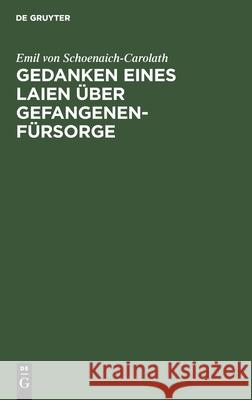 DE GRUYTER

Emil von Schoenaich-Carolath

GEDANKEN EINES LAIEN ÜBER GEFANGENEN-FÜRSORGE

DE G

Kraina Książek